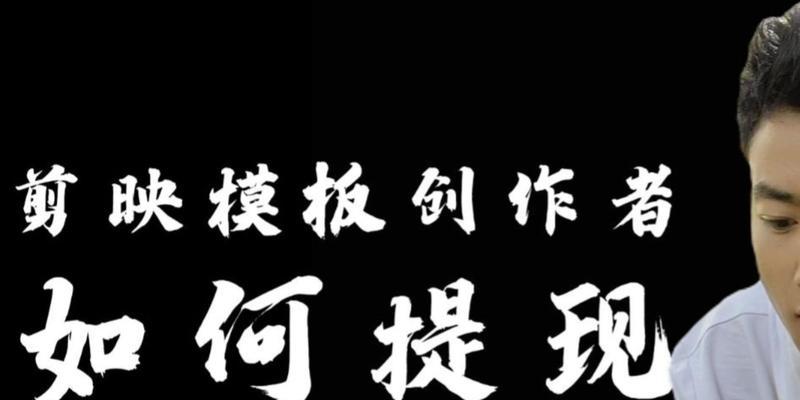 剪映模板创作者
如何提现